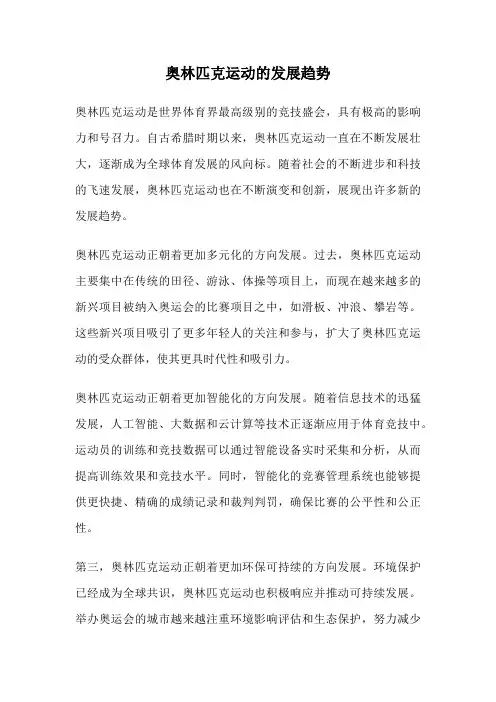 奥林匹克运动的发展趋势

奥林匹克运动是世界体育界最高级别的竞技盛会，具有极高的影响力和号召力。自古希腊时期以来，奥林匹克运动一直在不断发展壮大，逐渐成为全球体育发展的风向标。随着社会的不断进步和科技的飞速发展，奥林匹克运动也在不断演变和创新，展现出许多新的发展趋势。

奥林匹克运动正朝着更加多元化的方向发展。过去，奥林匹克运动主要集中在传统的田径、游泳、体操等项目上，而现在越来越多的新兴项目被纳入奥运会的比赛项目之中，如滑板、冲浪、攀岩等。这些新兴项目吸引了更多年轻人的关注和参与，扩大了奥林匹克运动的受众群体，使其更具时代性和吸引力。

奥林匹克运动正朝着更加智能化的方向发展。随着信息技术的迅猛发展，人工智能、大数据和云计算等技术正逐渐应用于体育竞技中。运动员的训练和竞技数据可以通过智能设备实时采集和分析，从而提高训练效果和竞技水平。同时，智能化的竞赛管理系统也能够提供更快捷、精确的成绩记录和裁判判罚，确保比赛的公平性和公正性。

第三，奥林匹克运动正朝着更加环保可持续的方向发展。环境保护已经成为全球共识，奥林匹克运动也积极响应并推动可持续发展。举办奥运会的城市越来越注重环境影响评估和生态保护，努力减少